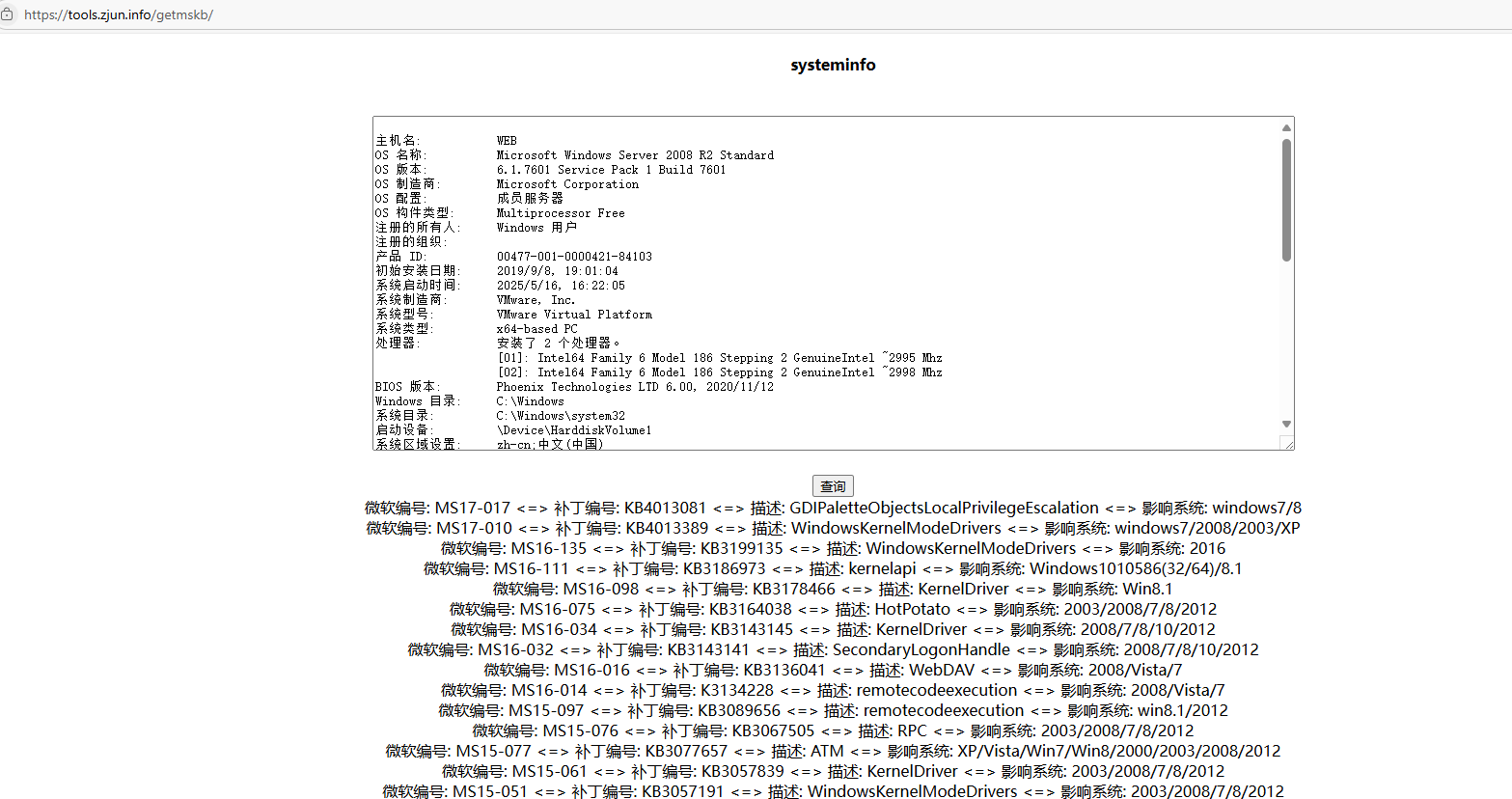 https://tools.zjun.info/getmskb/

systeminfo

主机名: WEB
OS 名称: Microsoft Windows Server 2008 R2 Standard
OS 版本: 6.1.7601 Service Pack 1 Build 7601
OS 制造商: Microsoft Corporation
OS 配置: 成员服务器
OS 构件类型: Multiprocessor Free
注册的所有人: Windows 用户
注册的组织:
产品 ID: 00477-001-0000421-84103
初始安装日期: 2019/9/8, 19:01:04
系统启动时间: 2025/5/16, 16:22:05
系统制造商: VMware, Inc.
系统型号: VMware Virtual Platform
系统类型: x64-based PC
处理器: 安装了 2 个处理器。
[01]: Intel64 Family 6 Model 186 Stepping 2 GenuineIntel ~2995 Mhz
[02]: Intel64 Family 6 Model 186 Stepping 2 GenuineIntel ~2998 Mhz
BIOS 版本: Phoenix Technologies LTD 6.00, 2020/11/12
Windows 目录: C:\Windows
系统目录: C:\Windows\system32
启动设备: \Device\HarddiskVolume1
系统区域设置: zh-cn;中文(中国)

查询

微软编号: MS17-017 <=> 补丁编号: KB4013081 <=> 描述: GDIPaletteObjectsLocalPrivilegeEscalation <=> 影响系统: windows7/8
微软编号: MS17-010 <=> 补丁编号: KB4013389 <=> 描述: WindowsKernelModeDrivers <=> 影响系统: windows7/2008/2003/XP
微软编号: MS16-135 <=> 补丁编号: KB3199135 <=> 描述: WindowsKernelModeDrivers <=> 影响系统: 2016
微软编号: MS16-111 <=> 补丁编号: KB3186973 <=> 描述: kernelapi <=> 影响系统: Windows1010586(32/64)/8.1
微软编号: MS16-098 <=> 补丁编号: KB3178466 <=> 描述: KernelDriver <=> 影响系统: Win8.1
微软编号: MS16-075 <=> 补丁编号: KB3164038 <=> 描述: HotPotato <=> 影响系统: 2003/2008/7/8/2012
微软编号: MS16-034 <=> 补丁编号: KB3143145 <=> 描述: KernelDriver <=> 影响系统: 2008/7/8/10/2012
微软编号: MS16-032 <=> 补丁编号: KB3143141 <=> 描述: SecondaryLogonHandle <=> 影响系统: 2008/7/8/10/2012
微软编号: MS16-016 <=> 补丁编号: KB3136041 <=> 描述: WebDAV <=> 影响系统: 2008/Vista/7
微软编号: MS16-014 <=> 补丁编号: K3134228 <=> 描述: remotecodeexecution <=> 影响系统: 2008/Vista/7
微软编号: MS15-097 <=> 补丁编号: KB3089656 <=> 描述: remotecodeexecution <=> 影响系统: win8.1/2012
微软编号: MS15-076 <=> 补丁编号: KB3067505 <=> 描述: RPC <=> 影响系统: 2003/2008/7/8/2012
微软编号: MS15-077 <=> 补丁编号: KB3077657 <=> 描述: ATM <=> 影响系统: XP/Vista/Win7/Win8/2000/2003/2008/2012
微软编号: MS15-061 <=> 补丁编号: KB3057839 <=> 描述: KernelDriver <=> 影响系统: 2003/2008/7/8/2012
微软编号: MS15-051 <=> 补丁编号: KB3057191 <=> 描述: WindowsKernelModeDrivers <=> 影响系统: 2003/2008/7/8/2012